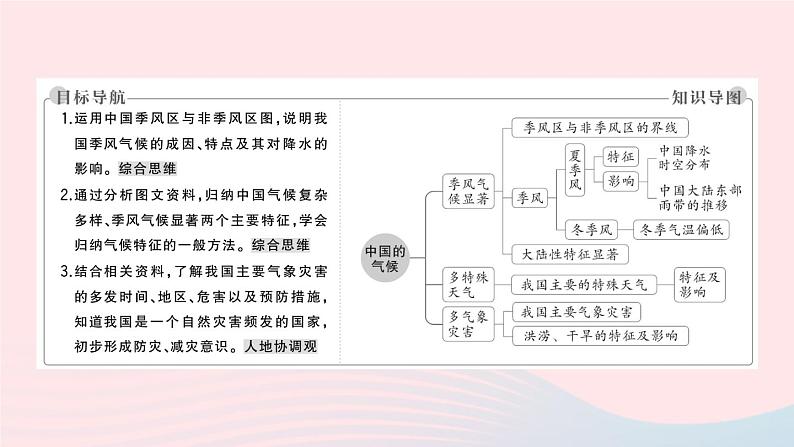 目标导航

1.运用中国季风区与非季风区图，说明我国季风气候的成因、特点及其对降水的影响。综合思维

2.通过分析图文资料，归纳中国气候复杂多样、季风气候显著两个主要特征，学会归纳气候特征的一般方法。综合思维

3.结合相关资料，了解我国主要气象灾害的多发时间、地区、危害以及预防措施，知道我国是一个自然灾害频发的国家，初步形成防灾、减灾意识。人地协调观

知识导图

中国的气候

季风气候显著
季风区与非季风区的界线
季风
夏季风
特征
影响
中国降水时空分布
中国大陆东部雨带的推移
冬季风
冬季气温偏低
大陆性特征显著

多特殊天气
我国主要的特殊天气
特征及影响

多气象灾害
我国主要气象灾害
洪涝、干旱的特征及影响